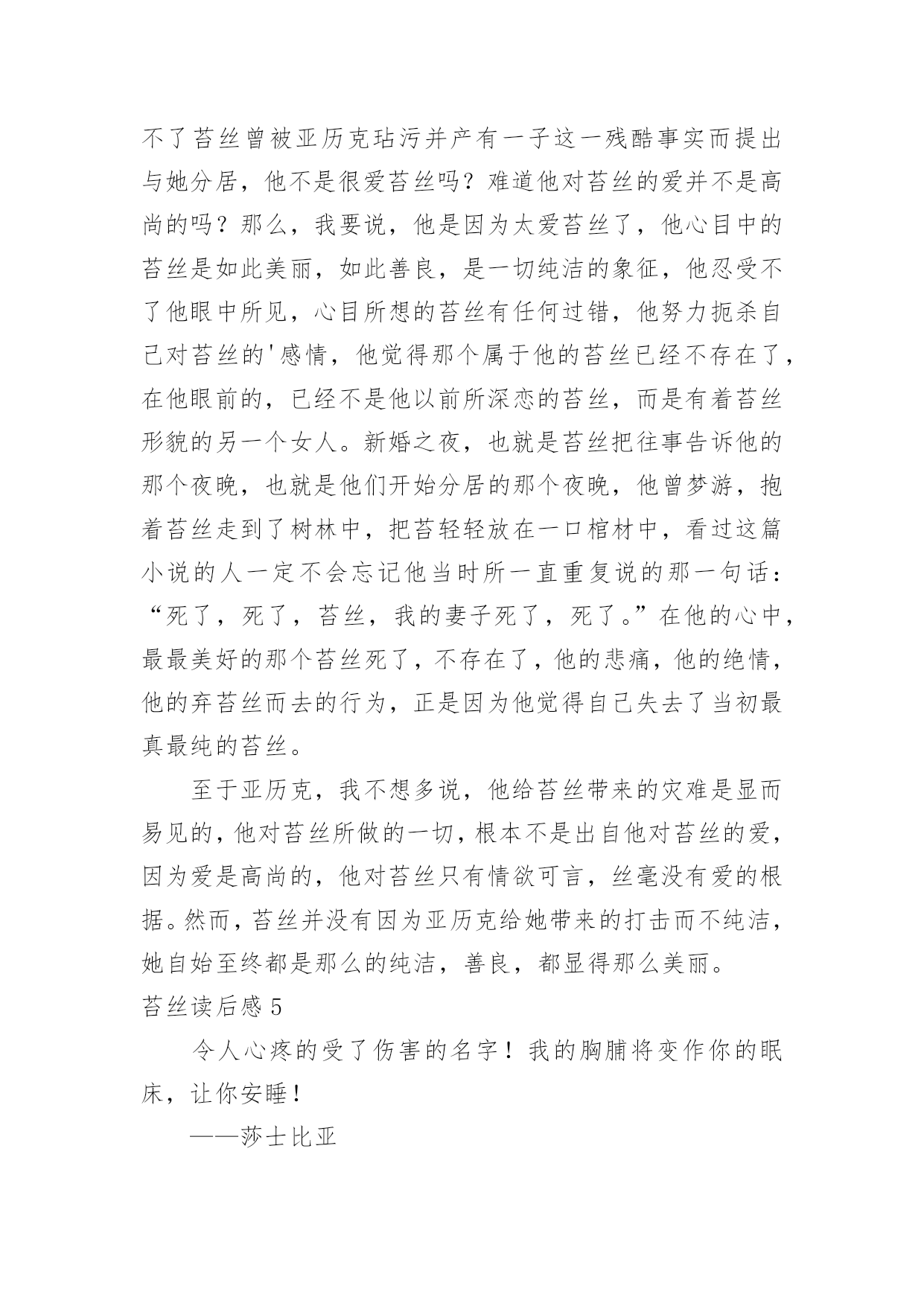 不了苔丝曾被亚历克玷污并产有一子这一残酷事实而提出与她分居，他不是很爱苔丝吗？难道他对苔丝的爱并不是高尚的吗？那么，我要说，他是因为太爱苔丝了，他心目中的苔丝是如此美丽，如此善良，是一切纯洁的象征，他忍受不了他眼中所见，心目所想的苔丝有任何过错，他努力扼杀自己对苔丝的'感情，他觉得那个属于他的苔丝已经不存在了，在他眼前的，已经不是他以前所深恋的苔丝，而是有着苔丝形貌的另一个女人。新婚之夜，也就是苔丝把往事告诉他的那个夜晚，也就是他们开始分居的那个夜晚，他曾梦游，抱着苔丝走到了树林中，把苔轻轻放在一口棺材中，看过这篇小说的人一定不会忘记他当时所一直重复说的那一句话：“死了，死了，苔丝，我的妻子死了，死了。”在他的心中，最最美好的那个苔丝死了，不存在了，他的悲痛，他的绝情，他的弃苔丝而去的行为，正是因为他觉得自己失去了当初最真最纯的苔丝。

至于亚历克，我不想多说，他给苔丝带来的灾难是显而易见的，他对苔丝所做的一切，根本不是出自他对苔丝的爱，因为爱是高尚的，他对苔丝只有情欲可言，丝毫没有爱的根据。然而，苔丝并没有因为亚历克给她带来的打击而不纯洁，她自始至终都是那么的纯洁，善良，都显得那么美丽。

苔丝读后感 5

令人心疼的受了伤害的名字！我的胸脯将变作你的眠床，让你安睡！

——莎士比亚